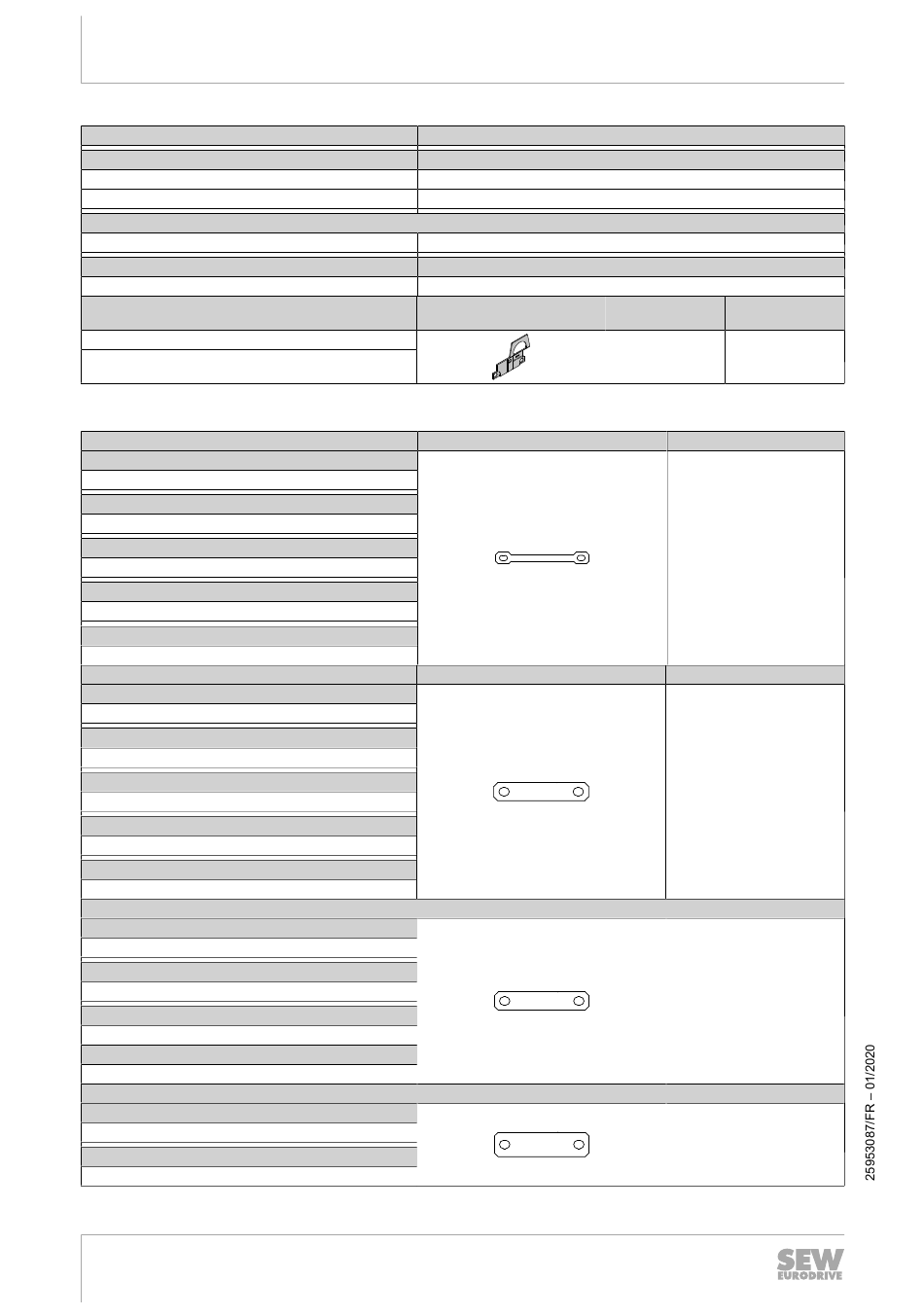 25953087/FR – 01/2020

SEW EURODRIVE